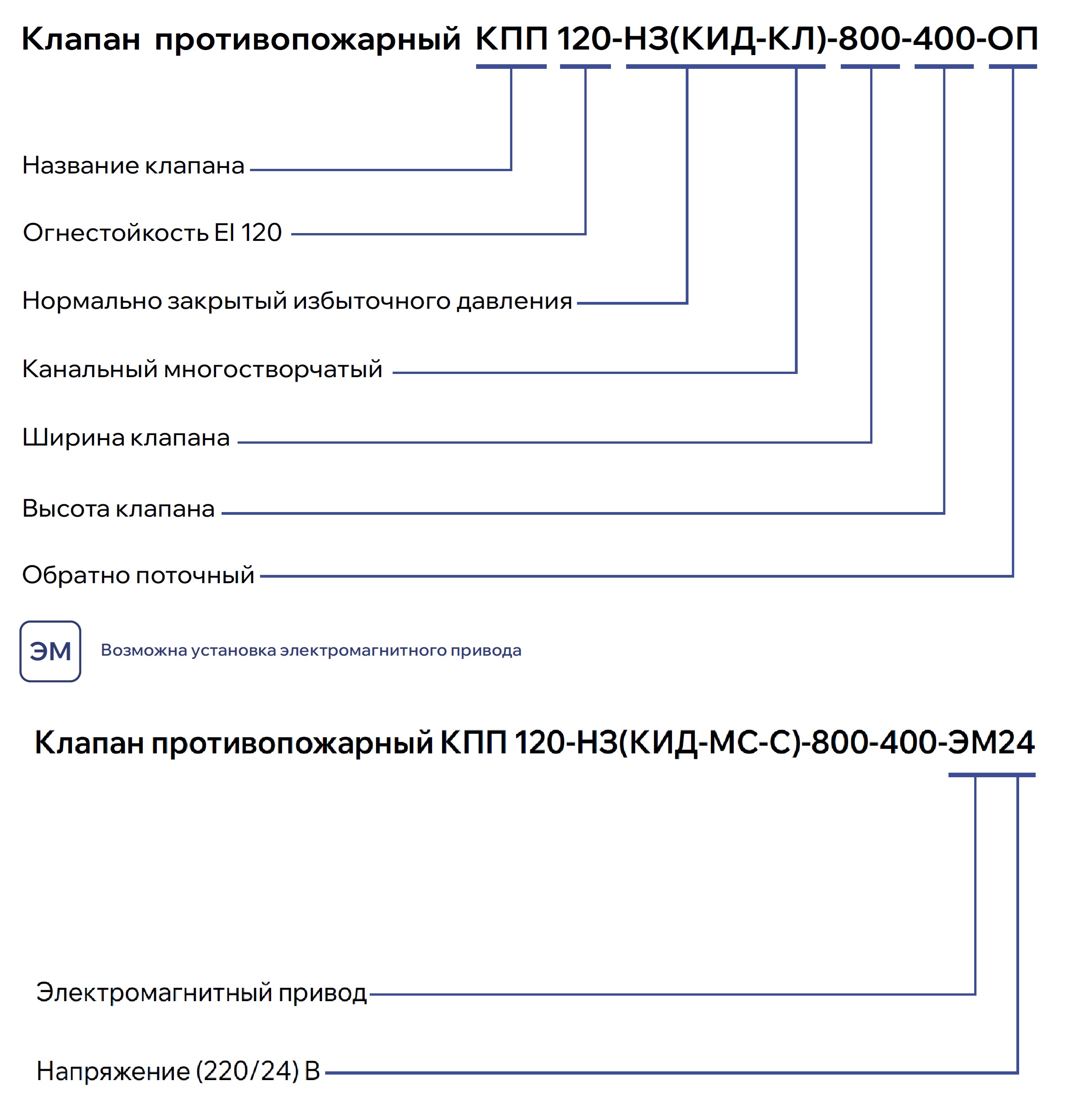 Клапан противопожарный КПП 120-НЗ(КИД-КЛ)-800-400-ОП

Название клапана

Огнестойкость EI 120

Нормально закрытый избыточного давления

Канальный многостворчатый

Ширина клапана

Высота клапана

Обратно поточный

ЭМ

Возможна установка электромагнитного привода

Клапан противопожарный КПП 120-НЗ(КИД-МС-С)-800-400-ЭМ24

Электромагнитный привод

Напряжение (220/24) В